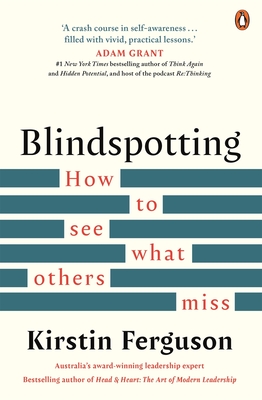 'A crash course in self-awareness . . . filled with vivid, practical lessons.'
ADAM GRANT
#1 New York Times bestselling author of Think Again and Hidden Potential, and host of the podcast Re:Thinking

Blindspotting

How to see what others miss

Kirstin Ferguson

Australia's award-winning leadership expert
Bestselling author of Head & Heart: The Art of Modern Leadership